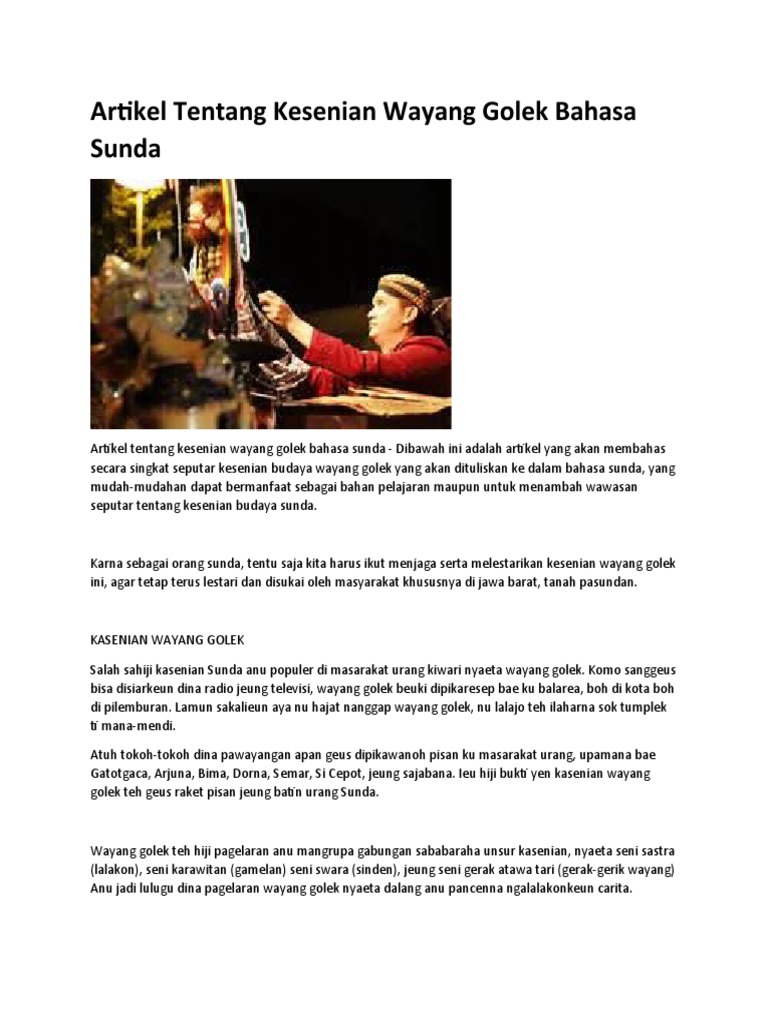 Artikel Tentang Kesenian Wayang Golek Bahasa Sunda

Artikel tentang kesenian wayang golek bahasa sunda - Dibawah ini adalah artikel yang akan membahas secara singkat seputar kesenian budaya wayang golek yang akan dituliskan ke dalam bahasa sunda, yang mudah-mudahan dapat bermanfaat sebagai bahan pelajaran maupun untuk menambah wawasan seputar tentang kesenian budaya sunda.

Karna sebagai orang sunda, tentu saja kita harus ikut menjaga serta melestarikan kesenian wayang golek ini, agar tetap terus lestari dan disukai oleh masyarakat khususnya di jawa barat, tanah pasundan.

KASENIAN WAYANG GOLEK

Salah sahiji kasenian Sunda anu populer di masarakat urang kiwari nyaeta wayang golek. Komo sanggeus bisa disiarkeun dina radio jeung televisi, wayang golek beuki dipikaresep bae ku balarea, boh di kota boh di pilemburan. Lamun sakalieun aya nu hajat nanggap wayang golek, nu lalajo teh ilaharna sok tumplek ti mana-mendi.

Atuh tokoh-tokoh dina pawayangan apan geus dipikawanoh pisan ku masarakat urang, upamana bae Gatotgaca, Arjuna, Bima, Dorna, Semar, Si Cepot, jeung sajabana. Ieu hiji bukti yen kasenian wayang golek teh geus raket pisan jeung batin urang Sunda.

Wayang golek teh hiji pagelaran anu mangrupa gabungan sababaraha unsur kasenian, nyaeta seni sastra (lalakon), seni karawitan (gamelan) seni swara (sinden), jeung seni gerak atawa tari (gerak-gerik wayang) Anu jadi lulugu dina pagelaran wayang golek nyaeta dalang anu pancenna ngalalakonkeun carita.